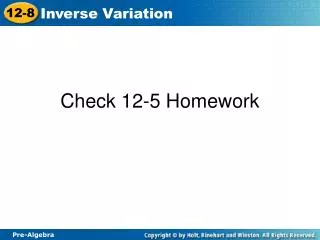 12-8 Inverse Variation

Check 12-5 Homework

Pre-Algebra

Copyright © by Holt, Rinehart and Winston. All Rights Reserved.